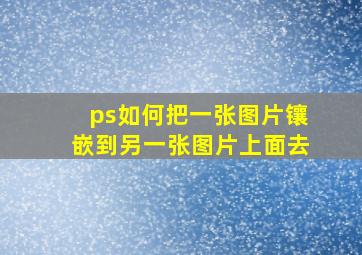 ps如何把一张图片镶嵌到另一张图片上面去